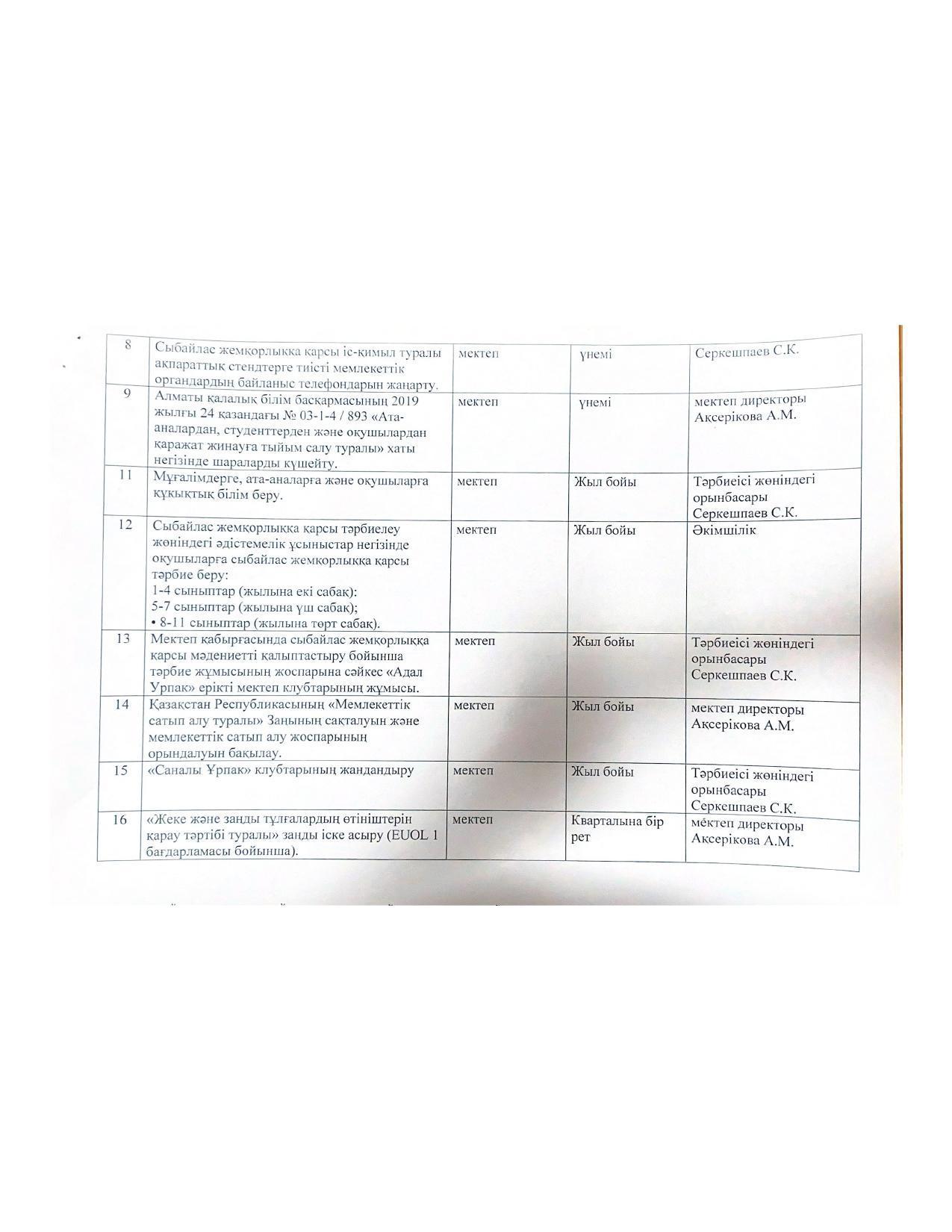 | 8 | Сыбайлас жемқорлыққа қарсы іс-қимыл туралы ақпараттық стендтерге тиісті мемлекеттік органдардың байланыс телефондарын жаңарту. | мектеп | үнемі | Серкешпаев С.К. |
|---|---|---|---|---|
| 9 | Алматы қалалық білім басқармасының 2019 жылғы 24 қазандағы № 03-1-4 / 893 «Ата-аналардан, студенттерден және оқушылардан қаражат жинауға тыйым салу туралы» хаты негізінде шараларды күшейту. | мектеп | үнемі | мектеп директоры Ақсерікова А.М. |
| 11 | Мұғалімдерге, ата-аналарға және оқушыларға құқықтық білім беру. | мектеп | Жыл бойы | Тәрбиеісі жөніндегі орынбасары Серкешпаев С.К. |
| 12 | Сыбайлас жемқорлыққа қарсы тәрбиелеу жөніндегі әдістемелік ұсыныстар негізінде оқушыларға сыбайлас жемқорлыққа қарсы тәрбие беру: 1-4 сыныптар (жылына екі сабақ): 5-7 сыныптар (жылына үш сабақ); • 8-11 сыныптар (жылына төрт сабақ). | мектеп | Жыл бойы | Әкімшілік |
| 13 | Мектеп қабырғасында сыбайлас жемқорлыққа қарсы мәдениетті қалыптастыру бойынша тәрбие жұмысының жоспарына сәйкес «Адал Урпақ» ерікті мектеп клубтарының жұмысы. | мектеп | Жыл бойы | Тәрбиеісі жөніндегі орынбасары Серкешпаев С.К. |
| 14 | Қазақстан Республикасының «Мемлекеттік сатып алу туралы» Заңының сақталуын және мемлекеттік сатып алу жоспарының орындалуын бақылау. | мектеп | Жыл бойы | мектеп директоры Ақсерікова А.М. |
| 15 | «Саналы Ұрпақ» клубтарының жандандыру | мектеп | Жыл бойы | Тәрбиеісі жөніндегі орынбасары Серкешпаев С.К. |
| 16 | «Жеке және заңды тұлғалардың өтініштерін қарау тәртібі туралы» заңды іске асыру (EUOL 1 бағдарламасы бойынша). | мектеп | Кварталына бір рет | мектеп директоры Ақсерікова А.М. |